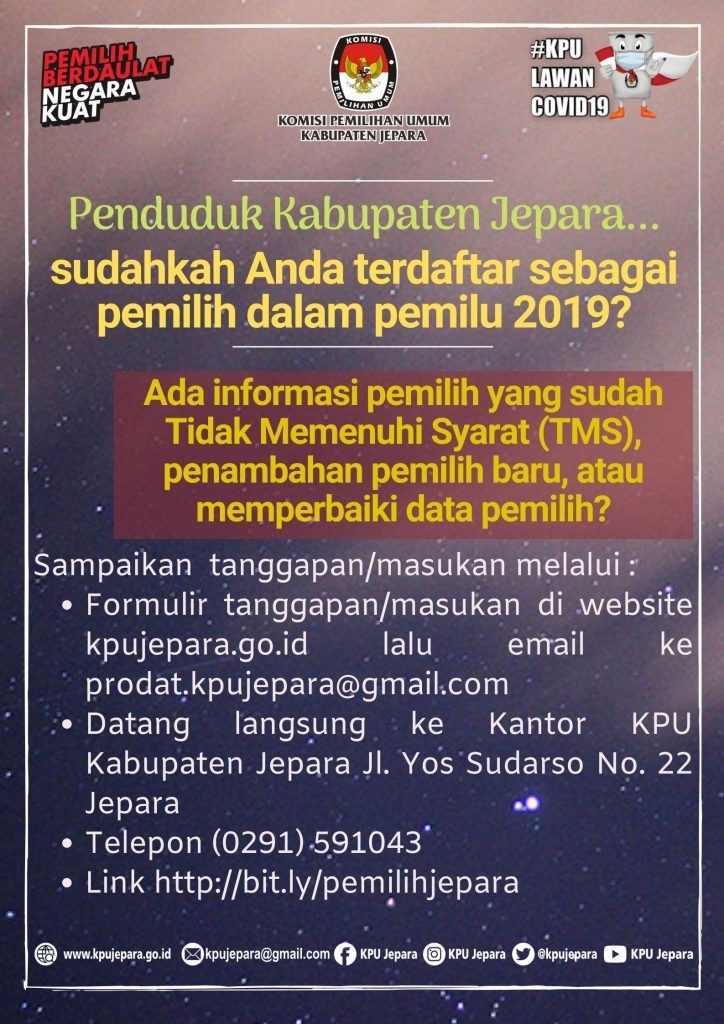 PEMILIH BERDAULAT NEGARA KUAT

KOMISI PEMILIHAN UMUM

KOMISI PEMILIHAN UMUM
KABUPATEN JEPARA

#KPU
LAWAN
COVID19

Penduduk Kabupaten Jepara...

sudahkah Anda terdaftar sebagai pemilih dalam pemilu 2019?

Ada informasi pemilih yang sudah Tidak Memenuhi Syarat (TMS), penambahan pemilih baru, atau memperbaiki data pemilih?

Sampaikan tanggapan/masukan melalui :
• Formulir tanggapan/masukan di website kpujepara.go.id lalu email ke prodat.kpujepara@gmail.com
• Datang langsung ke Kantor KPU Kabupaten Jepara Jl. Yos Sudarso No. 22 Jepara
• Telepon (0291) 591043
• Link http://bit.ly/pemilihjepara

www.kpujepara.go.id kpujepara@gmail.com KPU Jepara KPU Jepara @kpujepara KPU Jepara